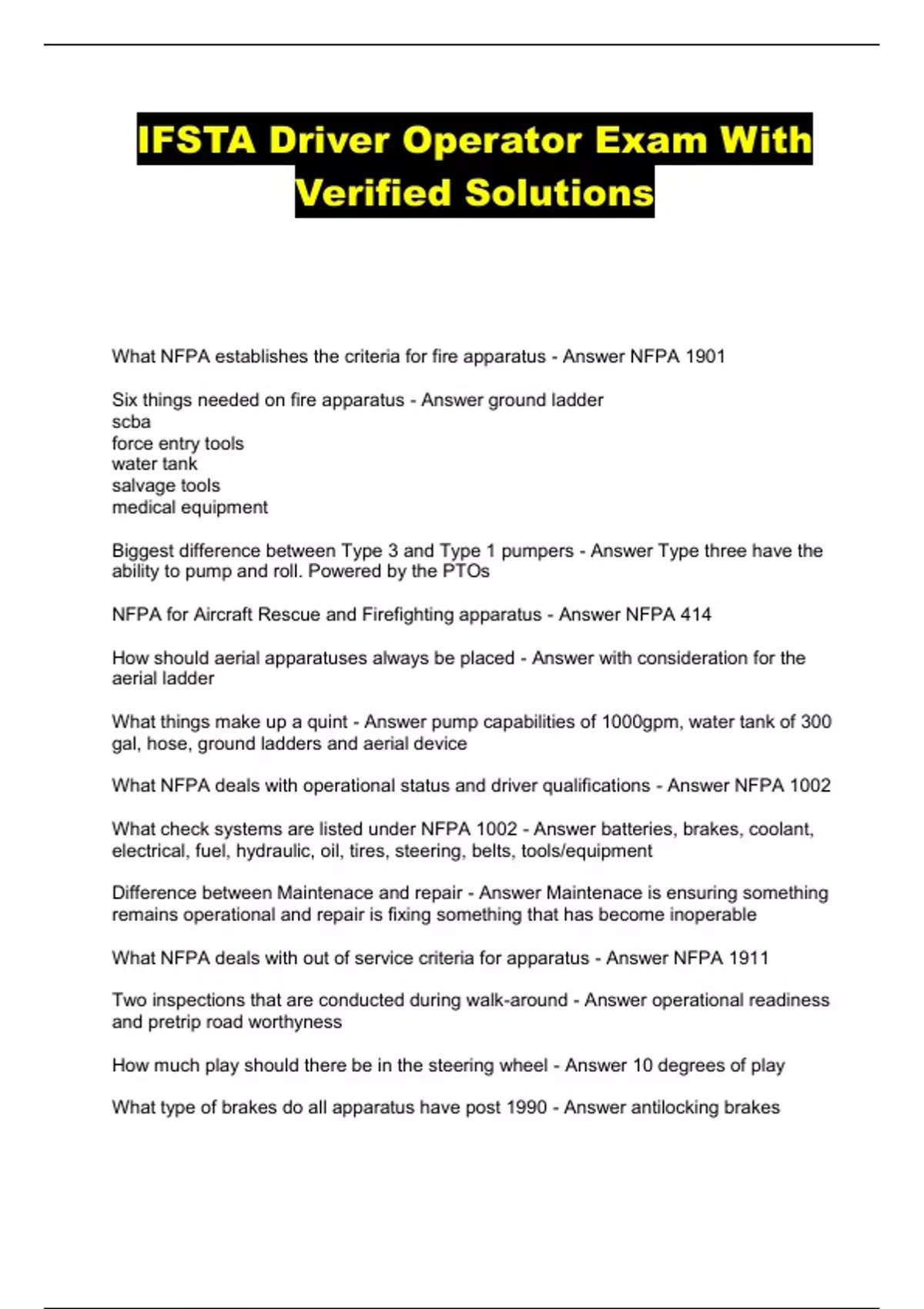 IFSTA Driver Operator Exam With Verified Solutions

What NFPA establishes the criteria for fire apparatus - Answer NFPA 1901

Six things needed on fire apparatus - Answer ground ladder
scba
force entry tools
water tank
salvage tools
medical equipment

Biggest difference between Type 3 and Type 1 pumpers - Answer Type three have the ability to pump and roll. Powered by the PTOs

NFPA for Aircraft Rescue and Firefighting apparatus - Answer NFPA 414

How should aerial apparatuses always be placed - Answer with consideration for the aerial ladder

What things make up a quint - Answer pump capabilities of 1000gpm, water tank of 300 gal, hose, ground ladders and aerial device

What NFPA deals with operational status and driver qualifications - Answer NFPA 1002

What check systems are listed under NFPA 1002 - Answer batteries, brakes, coolant, electrical, fuel, hydraulic, oil, tires, steering, belts, tools/equipment

Difference between Maintenace and repair - Answer Maintenace is ensuring something remains operational and repair is fixing something that has become inoperable

What NFPA deals with out of service criteria for apparatus - Answer NFPA 1911

Two inspections that are conducted during walk-around - Answer operational readiness and pretrip road worthyness

How much play should there be in the steering wheel - Answer 10 degrees of play

What type of brakes do all apparatus have post 1990 - Answer antilocking brakes